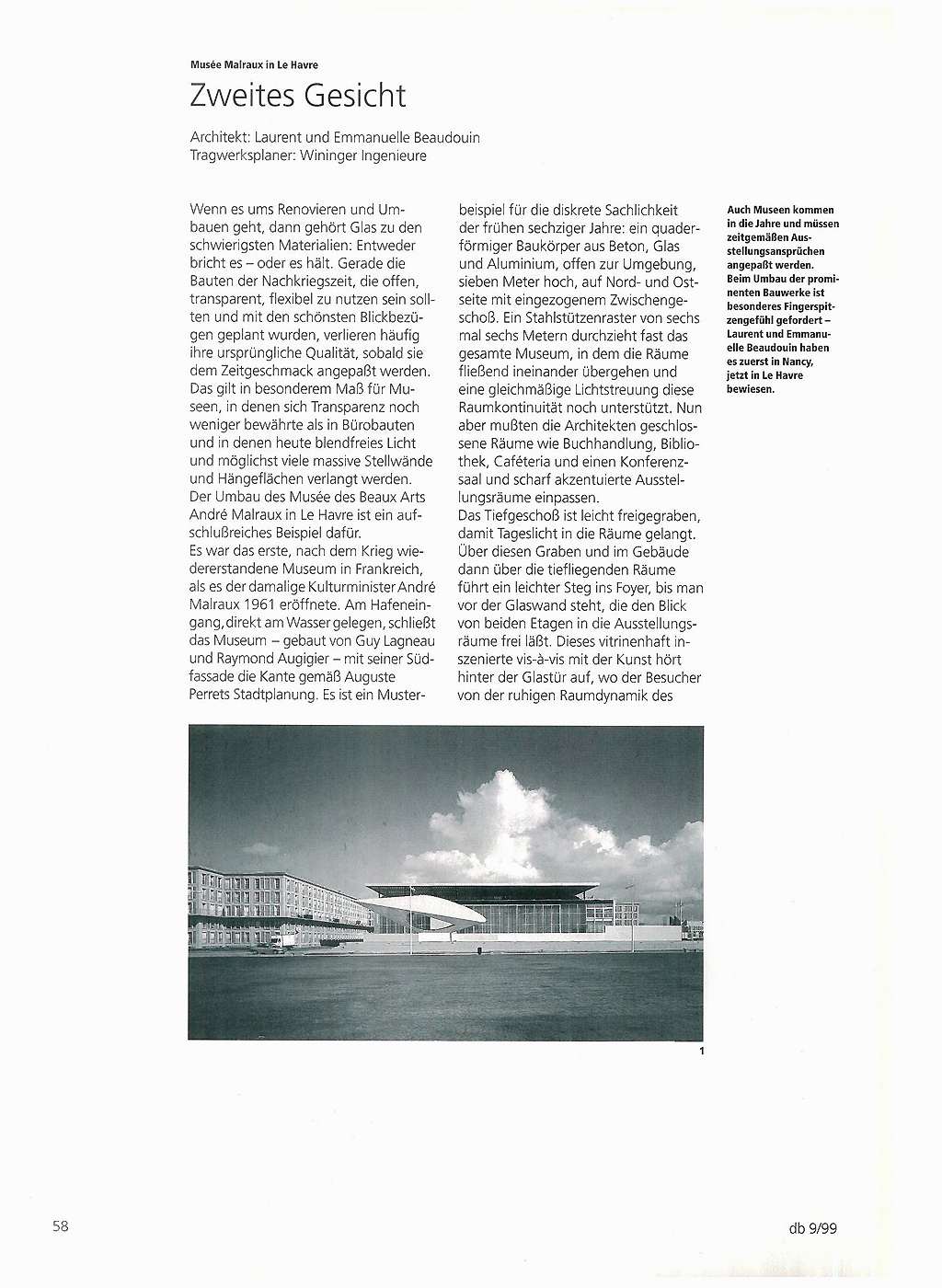 Musée Malraux in Le Havre

Zweites Gesicht

Architekt: Laurent und Emmanuelle Beaudouin
Tragwerksplaner: Wininger Ingenieure

Wenn es ums Renovieren und Umbauen geht, dann gehört Glas zu den schwierigsten Materialien: Entweder bricht es – oder es hält. Gerade die Bauten der Nachkriegszeit, die offen, transparent, flexibel zu nutzen sein sollten und mit den schönsten Blickbezügen geplant wurden, verlieren häufig ihre ursprüngliche Qualität, sobald sie dem Zeitgeschmack angepaßt werden. Das gilt in besonderem Maß für Museen, in denen sich Transparenz noch weniger bewährte als in Bürobauten und in denen heute blendfreies Licht und möglichst viele massive Stellwände und Hängeflächen verlangt werden. Der Umbau des Musée des Beaux Arts André Malraux in Le Havre ist ein aufschlußreiches Beispiel dafür.
Es war das erste, nach dem Krieg wiedererstandene Museum in Frankreich, als es der damalige Kulturminister André Malraux 1961 eröffnete. Am Hafeneingang, direkt am Wasser gelegen, schließt das Museum – gebaut von Guy Lagneau und Raymond Augigier – mit seiner Südfassade die Kante gemäß Auguste Perrets Stadtplanung. Es ist ein Musterbeispiel für die diskrete Sachlichkeit der frühen sechziger Jahre: ein quaderförmiger Baukörper aus Beton, Glas und Aluminium, offen zur Umgebung, sieben Meter hoch, auf Nord- und Ostseite mit eingezogenem Zwischengeschoß. Ein Stahlstützenraster von sechs mal sechs Metern durchzieht fast das gesamte Museum, in dem die Räume fließend ineinander übergehen und eine gleichmäßige Lichtstreuung diese Raumkontinuität noch unterstützt. Nun aber mußten die Architekten geschlossene Räume wie Buchhandlung, Bibliothek, Caféteria und einen Konferenzsaal und scharf akzentuierte Ausstellungsräume einpassen.
Das Tiefgeschoß ist leicht freigegraben, damit Tageslicht in die Räume gelangt. Über diesen Graben und im Gebäude dann über die tiefliegenden Räume führt ein leichter Steg ins Foyer, bis man vor der Glaswand steht, die den Blick von beiden Etagen in die Ausstellungsräume frei läßt. Dieses vitrinenhaft inszenierte vis-à-vis mit der Kunst hört hinter der Glastür auf, wo der Besucher von der ruhigen Raumdynamik des

Auch Museen kommen in die Jahre und müssen zeitgemäßen Ausstellungsansprüchen angepaßt werden. Beim Umbau der prominenten Bauwerke ist besonderes Fingerspitzengefühl gefordert – Laurent und Emmanuelle Beaudouin haben es zuerst in Nancy, jetzt in Le Havre bewiesen.

1

58

db 9/99